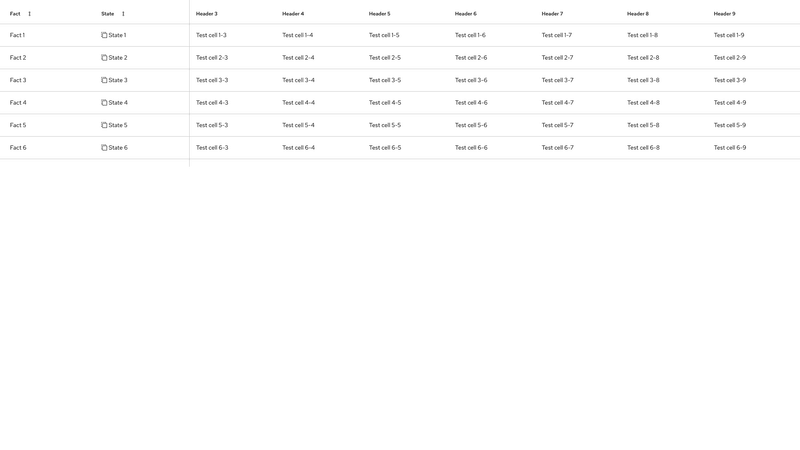 | Fact | State | Header 3 | Header 4 | Header 5 | Header 6 | Header 7 | Header 8 | Header 9 |
|---|---|---|---|---|---|---|---|---|
| Fact 1 | State 1 | Test cell 1-3 | Test cell 1-4 | Test cell 1-5 | Test cell 1-6 | Test cell 1-7 | Test cell 1-8 | Test cell 1-9 |
| Fact 2 | State 2 | Test cell 2-3 | Test cell 2-4 | Test cell 2-5 | Test cell 2-6 | Test cell 2-7 | Test cell 2-8 | Test cell 2-9 |
| Fact 3 | State 3 | Test cell 3-3 | Test cell 3-4 | Test cell 3-5 | Test cell 3-6 | Test cell 3-7 | Test cell 3-8 | Test cell 3-9 |
| Fact 4 | State 4 | Test cell 4-3 | Test cell 4-4 | Test cell 4-5 | Test cell 4-6 | Test cell 4-7 | Test cell 4-8 | Test cell 4-9 |
| Fact 5 | State 5 | Test cell 5-3 | Test cell 5-4 | Test cell 5-5 | Test cell 5-6 | Test cell 5-7 | Test cell 5-8 | Test cell 5-9 |
| Fact 6 | State 6 | Test cell 6-3 | Test cell 6-4 | Test cell 6-5 | Test cell 6-6 | Test cell 6-7 | Test cell 6-8 | Test cell 6-9 |